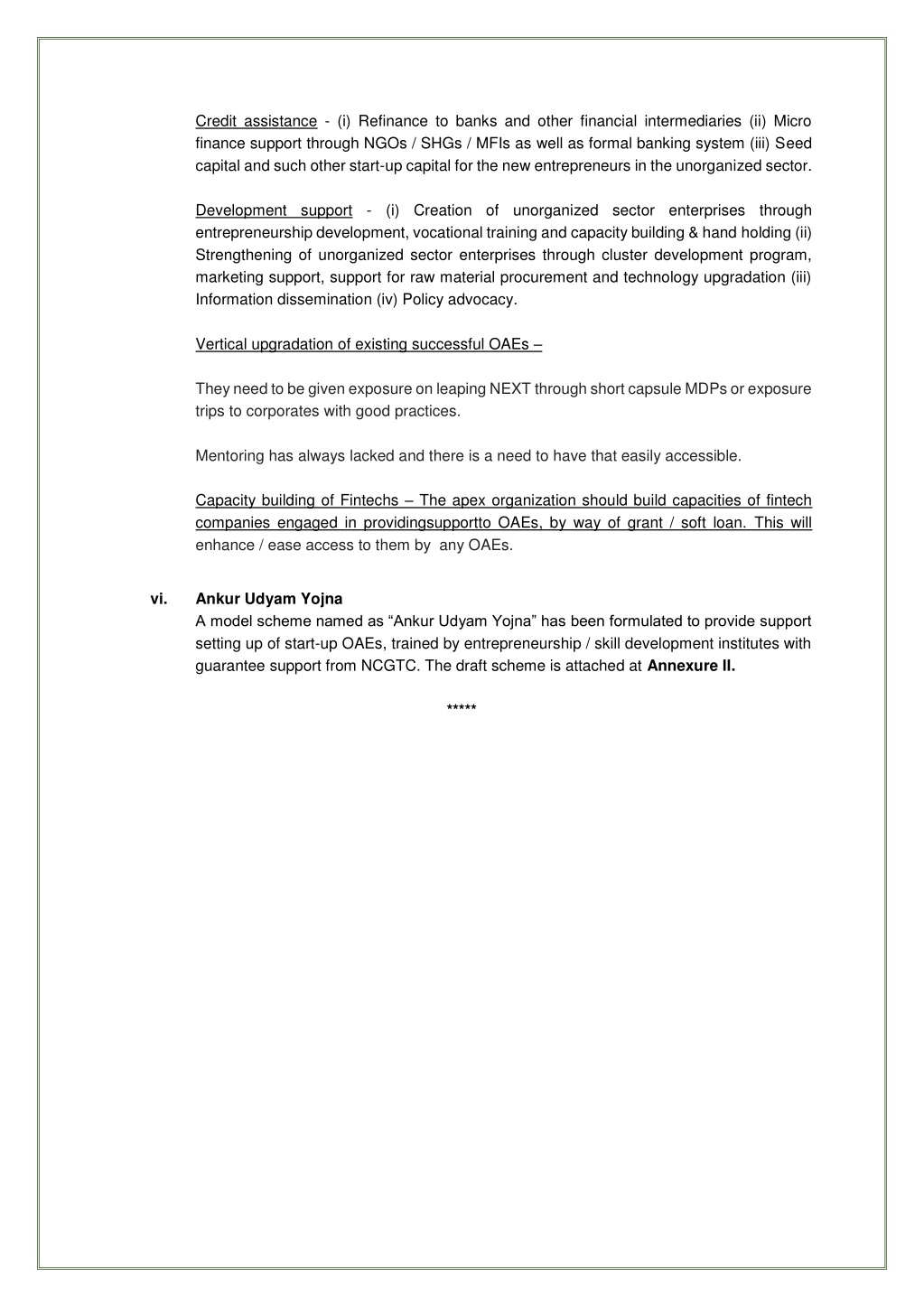 Credit assistance - (i) Refinance to banks and other financial intermediaries (ii) Micro finance support through NGOs / SHGs / MFIs as well as formal banking system (iii) Seed capital and such other start-up capital for the new entrepreneurs in the unorganized sector.

Development support - (i) Creation of unorganized sector enterprises through entrepreneurship development, vocational training and capacity building & hand holding (ii) Strengthening of unorganized sector enterprises through cluster development program, marketing support, support for raw material procurement and technology upgradation (iii) Information dissemination (iv) Policy advocacy.

Vertical upgradation of existing successful OAEs –

They need to be given exposure on leaping NEXT through short capsule MDPs or exposure trips to corporates with good practices.

Mentoring has always lacked and there is a need to have that easily accessible.

Capacity building of Fintechs – The apex organization should build capacities of fintech companies engaged in providingsupportto OAEs, by way of grant / soft loan. This will enhance / ease access to them by any OAEs.

vi. Ankur Udyam Yojna
A model scheme named as “Ankur Udyam Yojna” has been formulated to provide support setting up of start-up OAEs, trained by entrepreneurship / skill development institutes with guarantee support from NCGTC. The draft scheme is attached at Annexure II.

*****